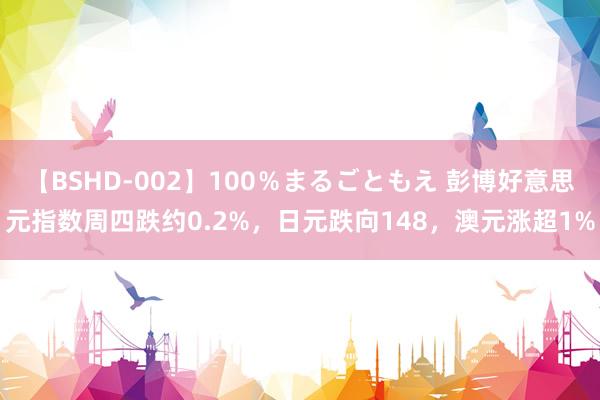 【BSHD-002】100％まるごともえ 彭博好意思元指数周四跌约0.2%，日元跌向148，澳元涨超1%